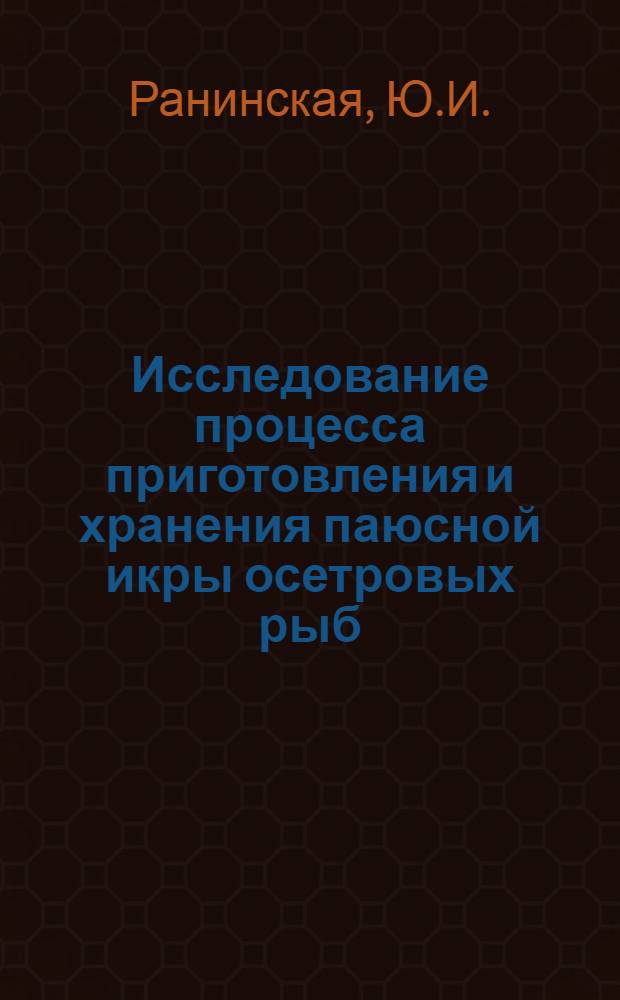 Ранинская, Ю.И.

Исследование процесса приготовления и хранения паюсной икры осетровых рыб